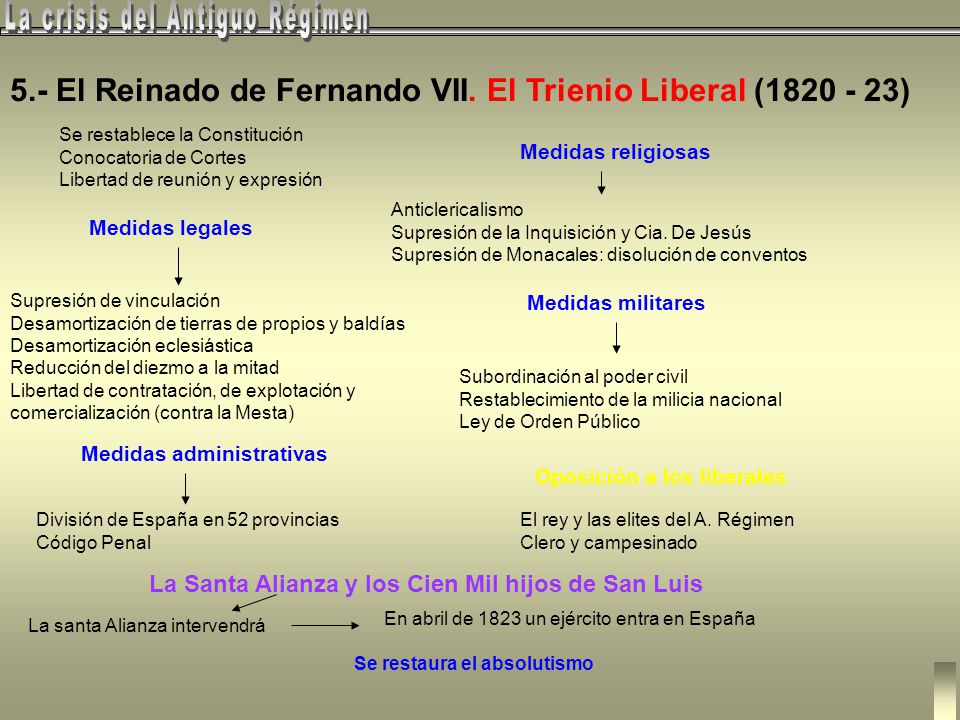 La crisis del Antiguo Régimen

5.- El Reinado de Fernando VII. El Trienio Liberal (1820 - 23)

Se restablece la Constitución
Conocatoria de Cortes
Libertad de reunión y expresión

Medidas legales

Supresión de vinculación
Desamortización de tierras de propios y baldías
Desamortización eclesiástica
Reducción del diezmo a la mitad
Libertad de contratación, de explotación y comercialización (contra la Mesta)

Medidas administrativas

División de España en 52 provincias
Código Penal

Medidas religiosas

Anticlericalismo
Supresión de la Inquisición y Cia. De Jesús
Supresión de Monacales: disolución de conventos

Medidas militares

Subordinación al poder civil
Restablecimiento de la milicia nacional
Ley de Orden Público

Oposición a los liberales

El rey y las elites del A. Régimen
Clero y campesinado

La Santa Alianza y los Cien Mil hijos de San Luis

La santa Alianza intervendrá

En abril de 1823 un ejército entra en España

Se restaura el absolutismo